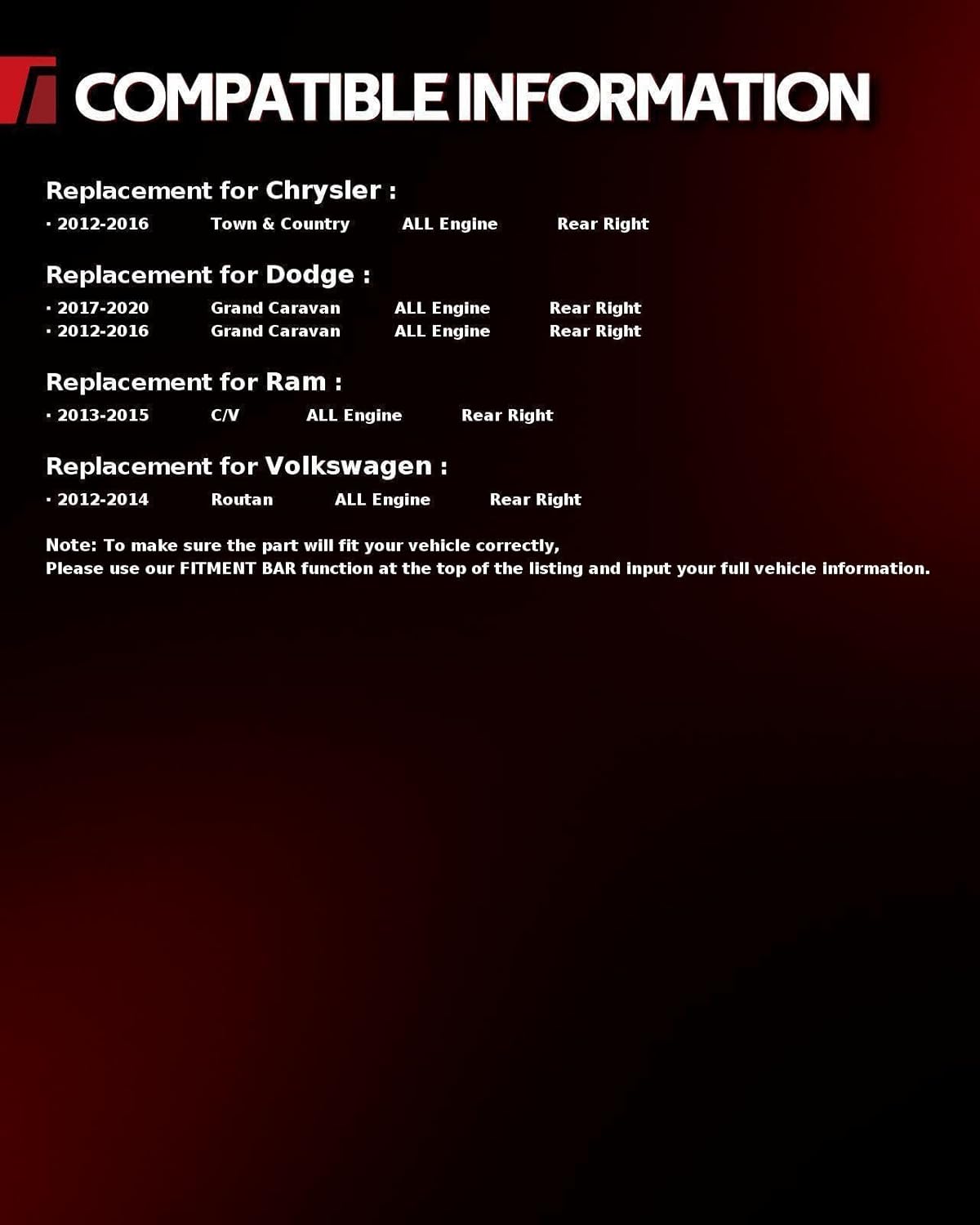 COMPATIBLE INFORMATION

Replacement for Chrysler :

· 2012-2016 Town & Country ALL Engine Rear Right

Replacement for Dodge :

· 2017-2020 Grand Caravan ALL Engine Rear Right
· 2012-2016 Grand Caravan ALL Engine Rear Right

Replacement for Ram :

· 2013-2015 C/V ALL Engine Rear Right

Replacement for Volkswagen :

· 2012-2014 Routan ALL Engine Rear Right

Note: To make sure the part will fit your vehicle correctly,
Please use our FITMENT BAR function at the top of the listing and input your full vehicle information.